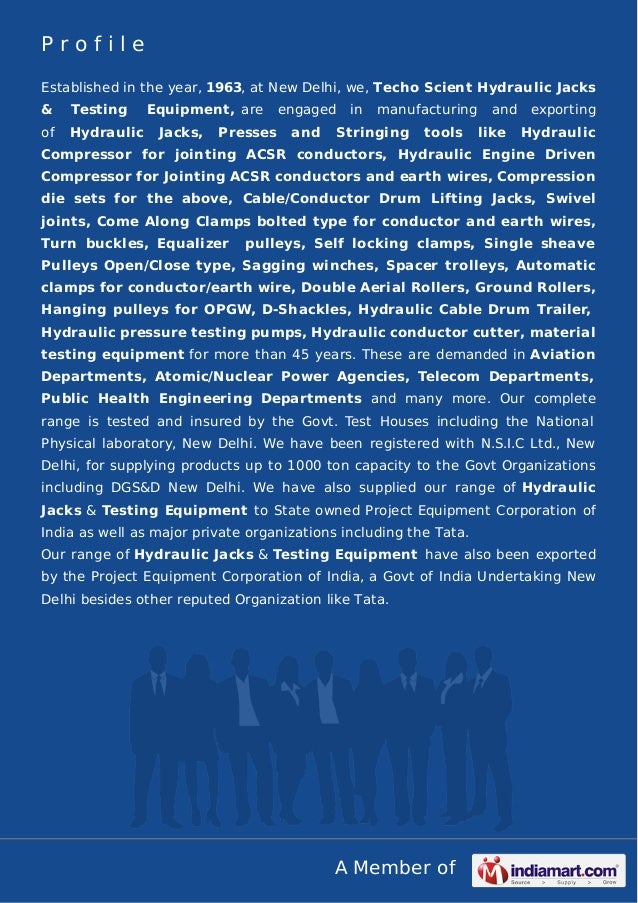 Profile

Established in the year, 1963, at New Delhi, we, Techo Scient Hydraulic Jacks & Testing Equipment, are engaged in manufacturing and exporting of Hydraulic Jacks, Presses and Stringing tools like Hydraulic Compressor for jointing ACSR conductors, Hydraulic Engine Driven Compressor for Jointing ACSR conductors and earth wires, Compression die sets for the above, Cable/Conductor Drum Lifting Jacks, Swivel joints, Come Along Clamps bolted type for conductor and earth wires, Turn buckles, Equalizer pulleys, Self locking clamps, Single sheave Pulleys Open/Close type, Sagging winches, Spacer trolleys, Automatic clamps for conductor/earth wire, Double Aerial Rollers, Ground Rollers, Hanging pulleys for OPGW, D-Shackles, Hydraulic Cable Drum Trailer, Hydraulic pressure testing pumps, Hydraulic conductor cutter, material testing equipment for more than 45 years. These are demanded in Aviation Departments, Atomic/Nuclear Power Agencies, Telecom Departments, Public Health Engineering Departments and many more. Our complete range is tested and insured by the Govt. Test Houses including the National Physical laboratory, New Delhi. We have been registered with N.S.I.C Ltd., New Delhi, for supplying products up to 1000 ton capacity to the Govt Organizations including DGS&D New Delhi. We have also supplied our range of Hydraulic Jacks & Testing Equipment to State owned Project Equipment Corporation of India as well as major private organizations including the Tata.
Our range of Hydraulic Jacks & Testing Equipment have also been exported by the Project Equipment Corporation of India, a Govt of India Undertaking New Delhi besides other reputed Organization like Tata.

A Member of indiamart.com Source > Supply > Grow